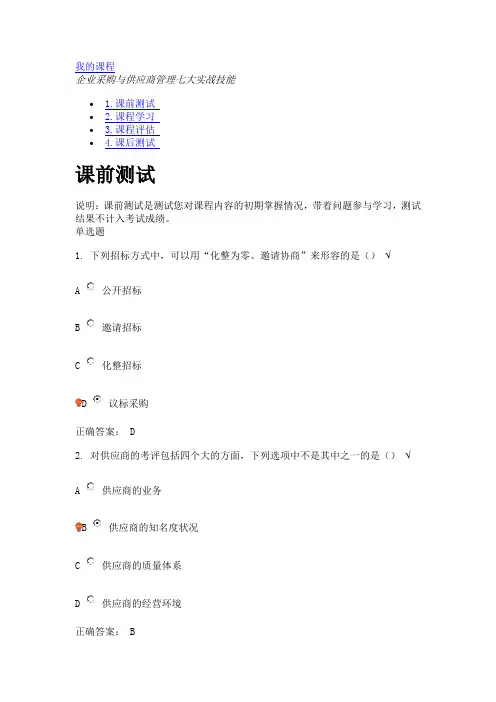 我的课程
企业采购与供应商管理七大实战技能

- 1.课前测试
- 2.课程学习
- 3.课程评估
- 4.课后测试

课前测试

说明：课前测试是测试您对课程内容的初期掌握情况，带着问题参与学习，测试结果不计入考试成绩。
单选题

1. 下列招标方式中，可以用“化整为零、邀请协商”来形容的是（） √

A 公开招标

B 邀请招标

C 化整招标

D 议标采购

正确答案： D

2. 对供应商的考评包括四个大的方面，下列选项中不是其中之一的是（） √

A 供应商的业务

B 供应商的知名度状况

C 供应商的质量体系

D 供应商的经营环境

正确答案： B